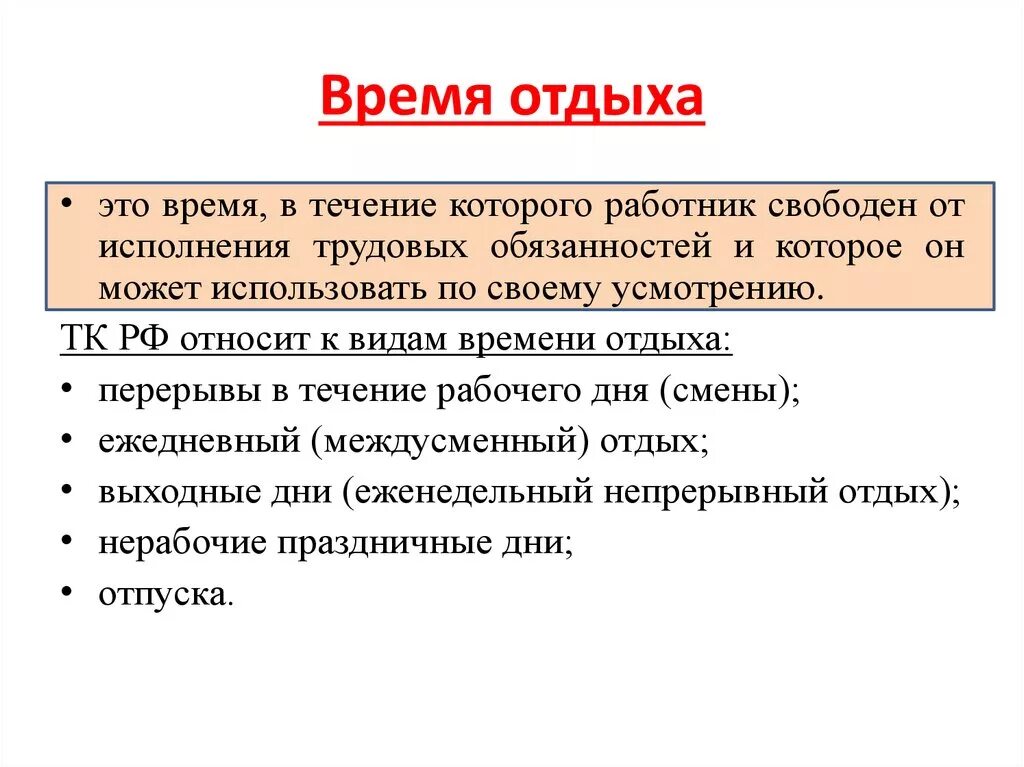 Время отдыха

• это время, в течение которого работник свободен от исполнения трудовых обязанностей и которое он может использовать по своему усмотрению.

ТК РФ относит к видам времени отдыха:

• перерывы в течение рабочего дня (смены);
• ежедневный (междусменный) отдых;
• выходные дни (еженедельный непрерывный отдых);
• нерабочие праздничные дни;
• отпуска.